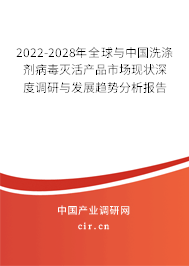 2022-2028年全球与中国洗涤剂病毒灭活产品市场现状深度调研与发展趋势分析报告

中国产业调研网
cir.cn